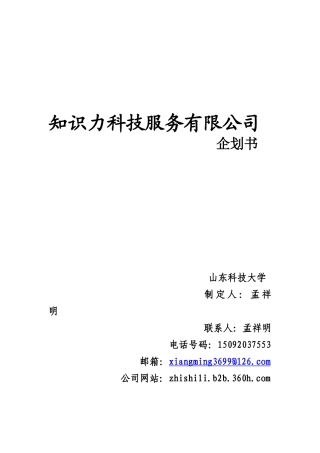 知识力科技服务有限公司
企划书

山东科技大学

制定人：孟祥明

联系人：孟祥明

电话号码：15092037553

邮箱：xiangming3699@126.com

公司网站：zhishili.b2b.360h.com